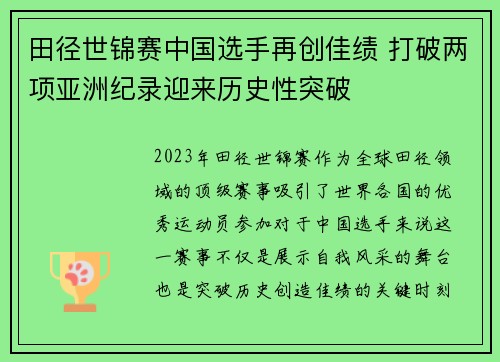 田径世锦赛中国选手再创佳绩 打破两项亚洲纪录迎来历史性突破

2023年田径世锦赛作为全球田径领域的顶级赛事吸引了世界各国的优秀运动员参加对于中国选手来说这一赛事不仅是展示自我风采的舞台也是突破历史创造佳绩的关键时刻